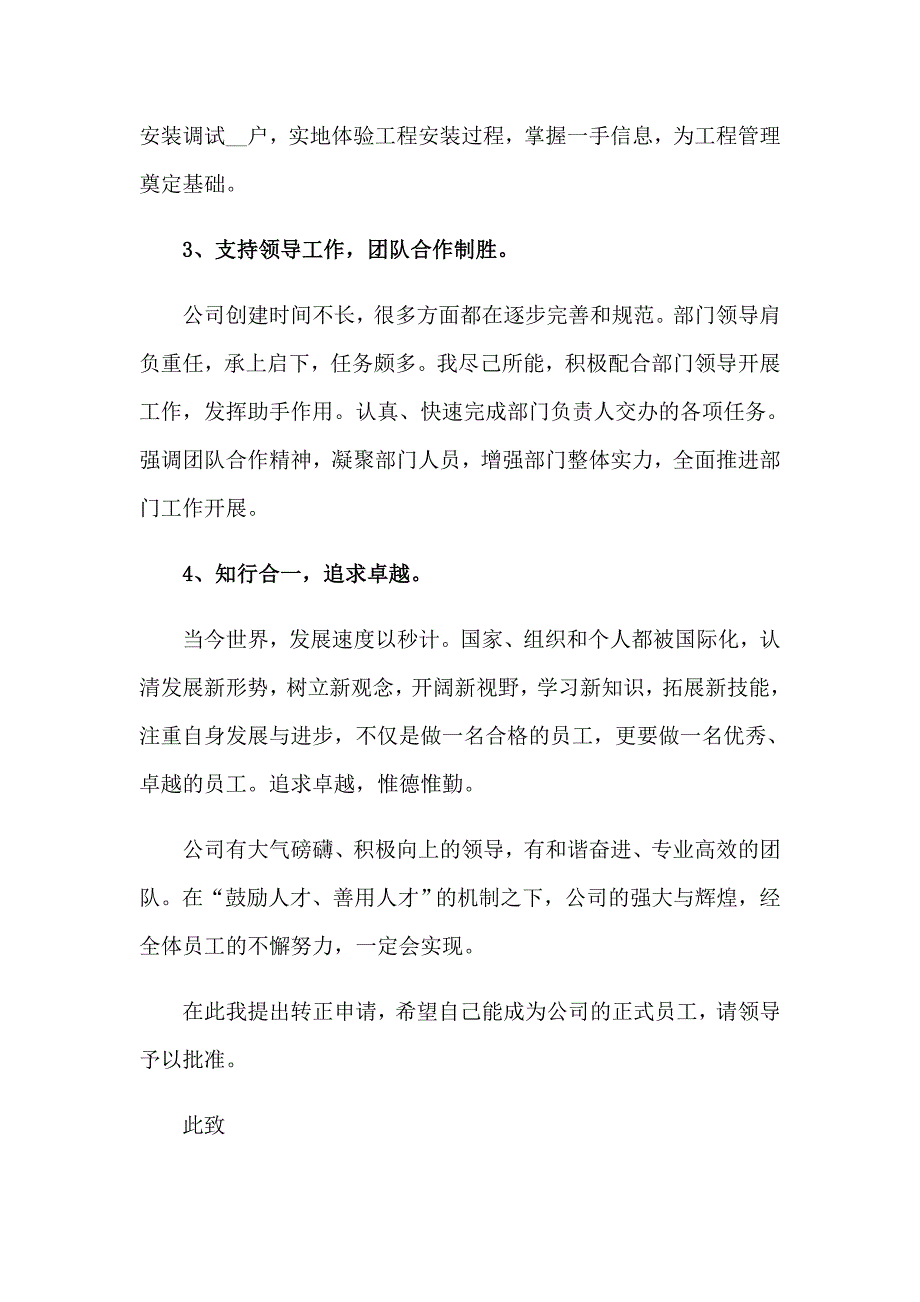 安装调试__户，实地体验工程安装过程，掌握一手信息，为工程管理奠定基础。

3、支持领导工作，团队合作制胜。

公司创建时间不长，很多方面都在逐步完善和规范。部门领导肩负重任，承上启下，任务颇多。我尽己所能，积极配合部门领导开展工作，发挥助手作用。认真、快速完成部门负责人交办的各项任务。强调团队合作精神，凝聚部门人员，增强部门整体实力，全面推进部门工作开展。

4、知行合一，追求卓越。

当今世界，发展速度以秒计。国家、组织和个人都被国际化，认清发展新形势，树立新观念，开阔新视野，学习新知识，拓展新技能，注重自身发展与进步，不仅是做一名合格的员工，更要做一名优秀、卓越的员工。追求卓越，惟德惟勤。

公司有大气磅礴、积极向上的领导，有和谐奋进、专业高效的团队。在“鼓励人才、善用人才”的机制之下，公司的强大与辉煌，经全体员工的不懈努力，一定会实现。

在此我提出转正申请，希望自己能成为公司的正式员工，请领导予以批准。

此致